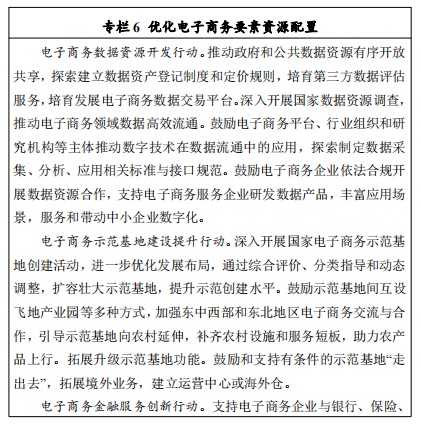 专栏6 优化电子商务要素资源配置

电子商务数据资源开发行动。推动政府和公共数据资源有序开放共享，探索建立数据资产登记制度和定价规则，培育第三方数据评估服务，培育发展电子商务数据交易平台。深入开展国家数据资源调查，推动电子商务领域数据高效流通。鼓励电子商务平台、行业组织和研究机构等主体推动数字技术在数据流通中的应用，探索制定数据采集、分析、应用相关标准与接口规范。鼓励电子商务企业依法合规开展数据资源合作，支持电子商务服务企业研发数据产品，丰富应用场景，服务和带动中小企业数字化。

电子商务示范基地建设提升行动。深入开展国家电子商务示范基地创建活动，进一步优化发展布局，通过综合评价、分类指导和动态调整，扩容壮大示范基地，提升示范创建水平。鼓励示范基地间互设飞地产业园等多种方式，加强东中西部和东北地区电子商务交流与合作，引导示范基地向农村延伸，补齐农村设施和服务短板，助力农产品上行。拓展升级示范基地功能。鼓励和支持有条件的示范基地“走出去”，拓展境外业务，建立运营中心或海外仓。

电子商务金融服务创新行动。支持电子商务企业与银行、保险、